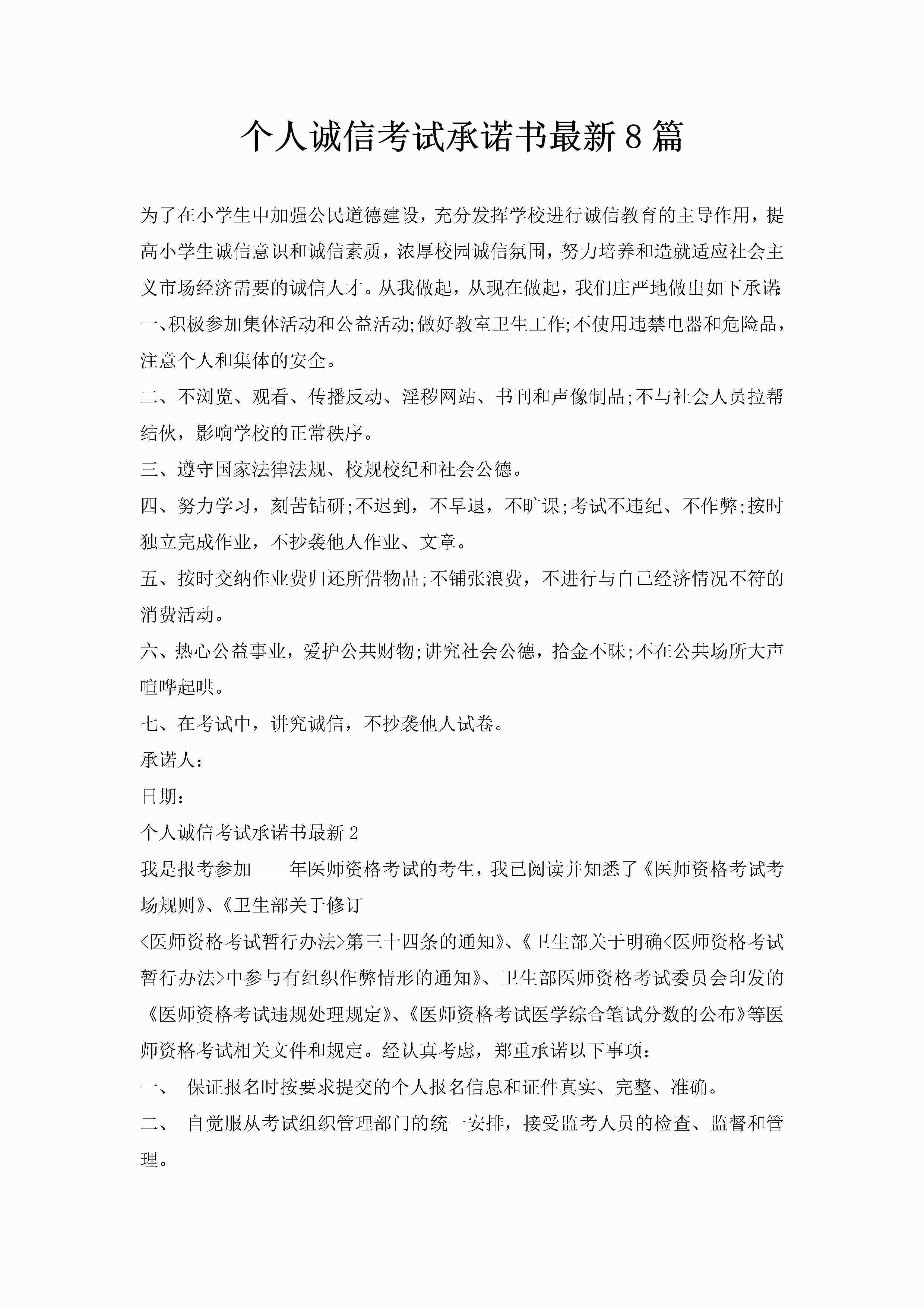 个人诚信考试承诺书最新8篇

为了在小学生中加强公民道德建设，充分发挥学校进行诚信教育的主导作用，提高小学生诚信意识和诚信素质，浓厚校园诚信氛围，努力培养和造就适应社会主义市场经济需要的诚信人才。从我做起，从现在做起，我们庄严地做出如下承诺:

一、积极参加集体活动和公益活动;做好教室卫生工作;不使用违禁电器和危险品，注意个人和集体的安全。

二、不浏览、观看、传播反动、淫秽网站、书刊和声像制品;不与社会人员拉帮结伙，影响学校的正常秩序。

三、遵守国家法律法规、校规校纪和社会公德。

四、努力学习，刻苦钻研;不迟到，不早退，不旷课;考试不违纪、不作弊;按时独立完成作业，不抄袭他人作业、文章。

五、按时交纳作业费归还所借物品;不铺张浪费，不进行与自己经济情况不符的消费活动。

六、热心公益事业，爱护公共财物;讲究社会公德，拾金不昧;不在公共场所大声喧哗起哄。

七、在考试中，讲究诚信，不抄袭他人试卷。

承诺人：

日期：

个人诚信考试承诺书最新2

我是报考参加____年医师资格考试的考生，我已阅读并知悉了《医师资格考试考场规则》、《卫生部关于修订

<医师资格考试暂行办法>第三十四条的通知》、《卫生部关于明确<医师资格考试暂行办法>中参与有组织作弊情形的通知》、卫生部医师资格考试委员会印发的《医师资格考试违规处理规定》、《医师资格考试医学综合笔试分数的公布》等医师资格考试相关文件和规定。经认真考虑，郑重承诺以下事项：

一、 保证报名时按要求提交的个人报名信息和证件真实、完整、准确。

二、 自觉服从考试组织管理部门的统一安排，接受监考人员的检查、监督和管理。